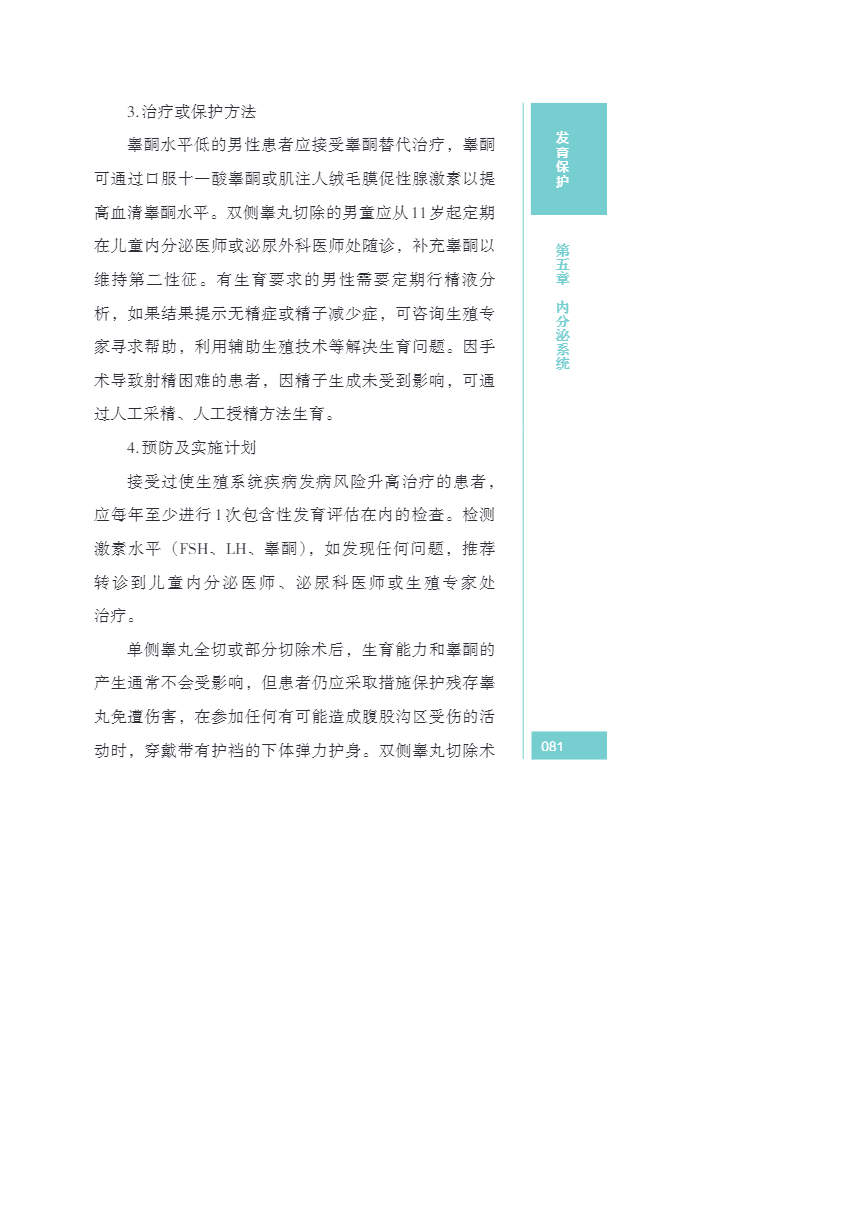 3.治疗或保护方法

睾酮水平低的男性患者应接受睾酮替代治疗，睾酮可通过口服十一酸睾酮或肌注人绒毛膜促性腺激素以提高血清睾酮水平。双侧睾丸切除的男童应从11岁起定期在儿童内分泌医师或泌尿外科医师处随诊，补充睾酮以维持第二性征。有生育要求的男性需要定期行精液分析，如果结果提示无精症或精子减少症，可咨询生殖专家寻求帮助，利用辅助生殖技术等解决生育问题。因手术导致射精困难的患者，因精子生成未受到影响，可通过人工采精、人工授精方法生育。

4.预防及实施计划

接受过使生殖系统疾病发病风险升高治疗的患者，应每年至少进行1次包含性发育评估在内的检查。检测激素水平（FSH、LH、睾酮），如发现任何问题，推荐转诊到儿童内分泌医师、泌尿科医师或生殖专家处治疗。

单侧睾丸全切或部分切除术后，生育能力和睾酮的产生通常不会受影响，但患者仍应采取措施保护残存睾丸免遭伤害，在参加任何有可能造成腹股沟区受伤的活动时，穿戴带有护裆的下体弹力护身。双侧睾丸切除术

发育保护

第五章 内分泌系统

081